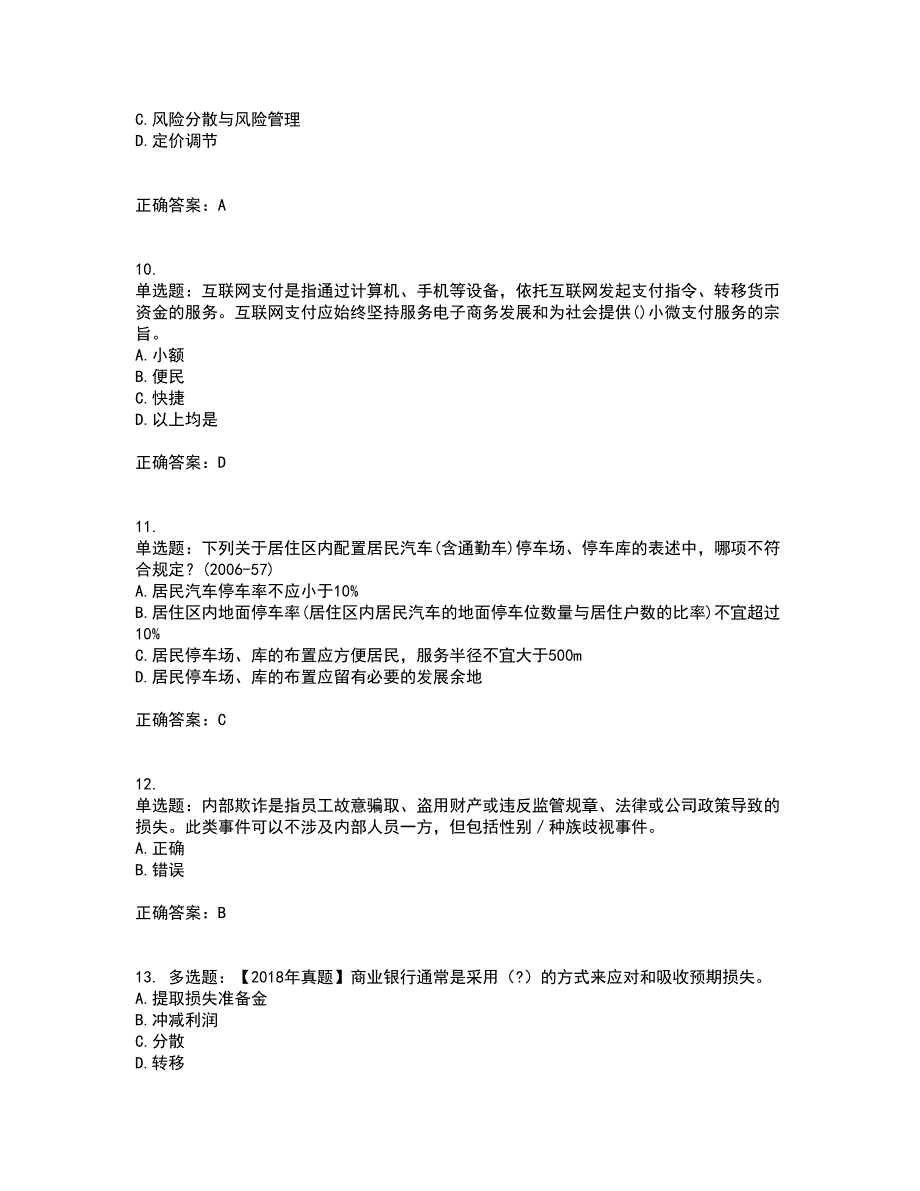 C.风险分散与风险管理
D.定价调节

正确答案：A

10.
单选题：互联网支付是指通过计算机、手机等设备，依托互联网发起支付指令、转移货币资金的服务。互联网支付应始终坚持服务电子商务发展和为社会提供()小微支付服务的宗旨。
A.小额
B.便民
C.快捷
D.以上均是

正确答案：D

11.
单选题：下列关于居住区内配置居民汽车(含通勤车)停车场、停车库的表述中，哪项不符合规定？(2006-57)
A.居民汽车停车率不应小于10%
B.居住区内地面停车率(居住区内居民汽车的地面停车位数量与居住户数的比率)不宜超过10%
C.居民停车场、库的布置应方便居民，服务半径不宜大于500m
D.居民停车场、库的布置应留有必要的发展余地

正确答案：C

12.
单选题：内部欺诈是指员工故意骗取、盗用财产或违反监管规章、法律或公司政策导致的损失。此类事件可以不涉及内部人员一方，但包括性别／种族歧视事件。
A.正确
B.错误

正确答案：B

13. 多选题：【2018年真题】商业银行通常是采用（?）的方式来应对和吸收预期损失。
A.提取损失准备金
B.冲减利润
C.分散
D.转移